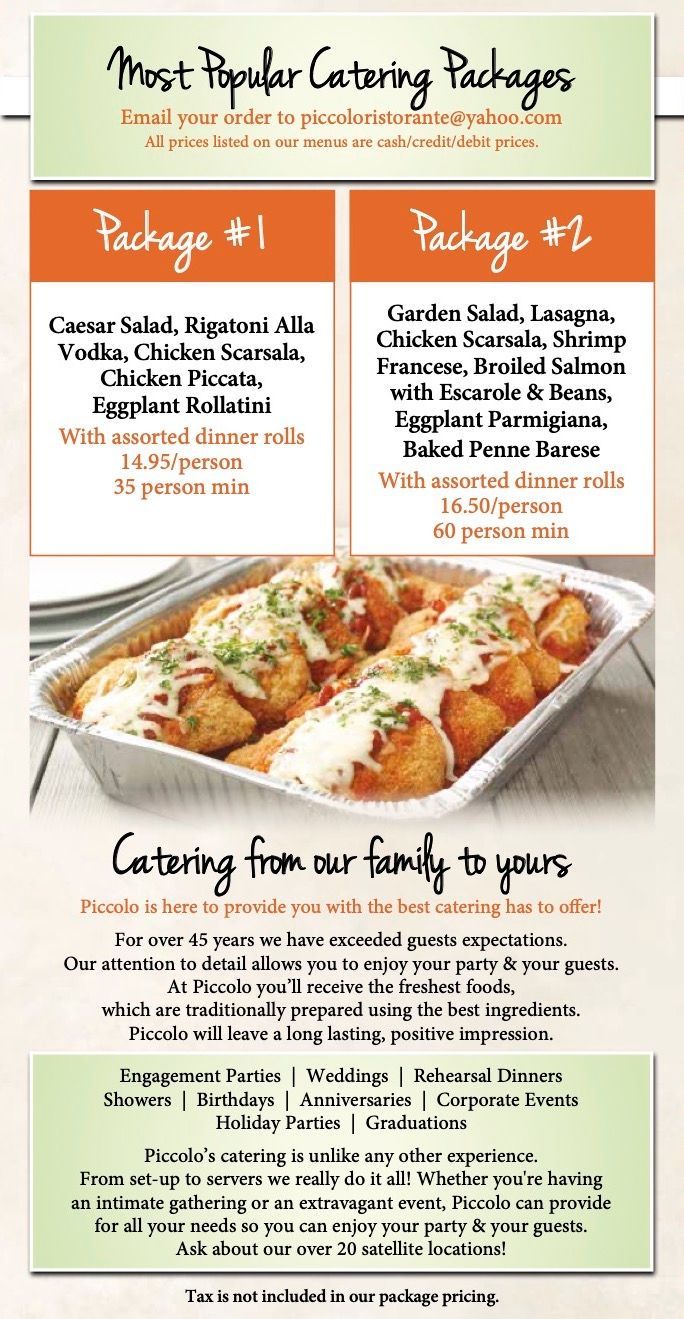 Most Popular Catering Packages

Email your order to piccoloristorante@yahoo.com
All prices listed on our menus are cash/credit/debit prices.

Package #1

Caesar Salad, Rigatoni Alla Vodka, Chicken Scarsala, Chicken Piccata, Eggplant Rollatini
With assorted dinner rolls
14.95/person
35 person min

Package #2

Garden Salad, Lasagna, Chicken Scarsala, Shrimp Francese, Broiled Salmon with Escarole & Beans, Eggplant Parmigiana, Baked Penne Barese
With assorted dinner rolls
16.50/person
60 person min

Catering from our family to yours

Piccolo is here to provide you with the best catering has to offer!

For over 45 years we have exceeded guests expectations. Our attention to detail allows you to enjoy your party & your guests. At Piccolo you'll receive the freshest foods, which are traditionally prepared using the best ingredients. Piccolo will leave a long lasting, positive impression.

Engagement Parties | Weddings | Rehearsal Dinners
Showers | Birthdays | Anniversaries | Corporate Events
Holiday Parties | Graduations

Piccolo's catering is unlike any other experience. From set-up to servers we really do it all! Whether you're having an intimate gathering or an extravagant event, Piccolo can provide for all your needs so you can enjoy your party & your guests. Ask about our over 20 satellite locations!

Tax is not included in our package pricing.